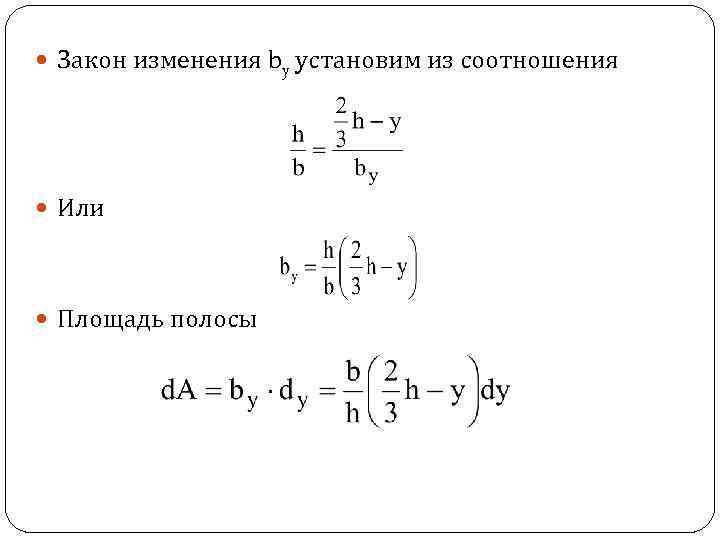 Закон изменения $b_y$ установим из соотношения

$\frac{h}{b} = \frac{\frac{2}{3}h - y}{b_y}$

Или

$b_y = \frac{h}{b}\left(\frac{2}{3}h - y\right)$

Площадь полосы

$dA = b_y \cdot d_y = \frac{b}{h}\left(\frac{2}{3}h - y\right)dy$